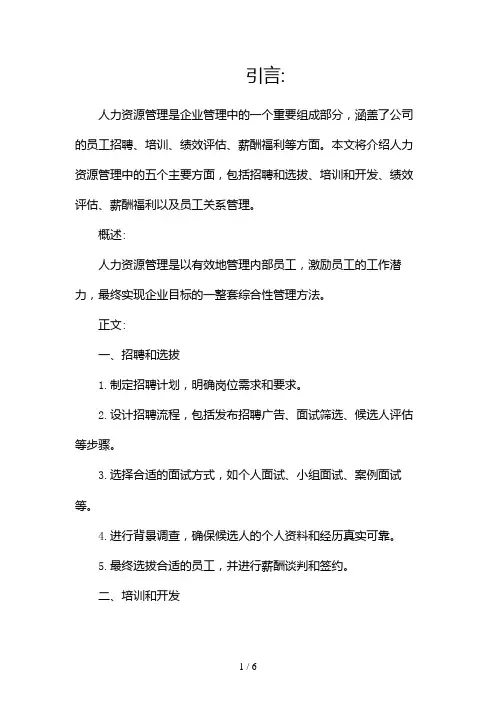 引言:

人力资源管理是企业管理中的一个重要组成部分，涵盖了公司的员工招聘、培训、绩效评估、薪酬福利等方面。本文将介绍人力资源管理中的五个主要方面，包括招聘和选拔、培训和开发、绩效评估、薪酬福利以及员工关系管理。

概述:

人力资源管理是以有效地管理内部员工，激励员工的工作潜力，最终实现企业目标的一整套综合性管理方法。

正文:

一、招聘和选拔

1. 制定招聘计划，明确岗位需求和要求。

2. 设计招聘流程，包括发布招聘广告、面试筛选、候选人评估等步骤。

3. 选择合适的面试方式，如个人面试、小组面试、案例面试等。

4. 进行背景调查，确保候选人的个人资料和经历真实可靠。

5. 最终选拔合适的员工，并进行薪酬谈判和签约。

二、培训和开发

1 / 6